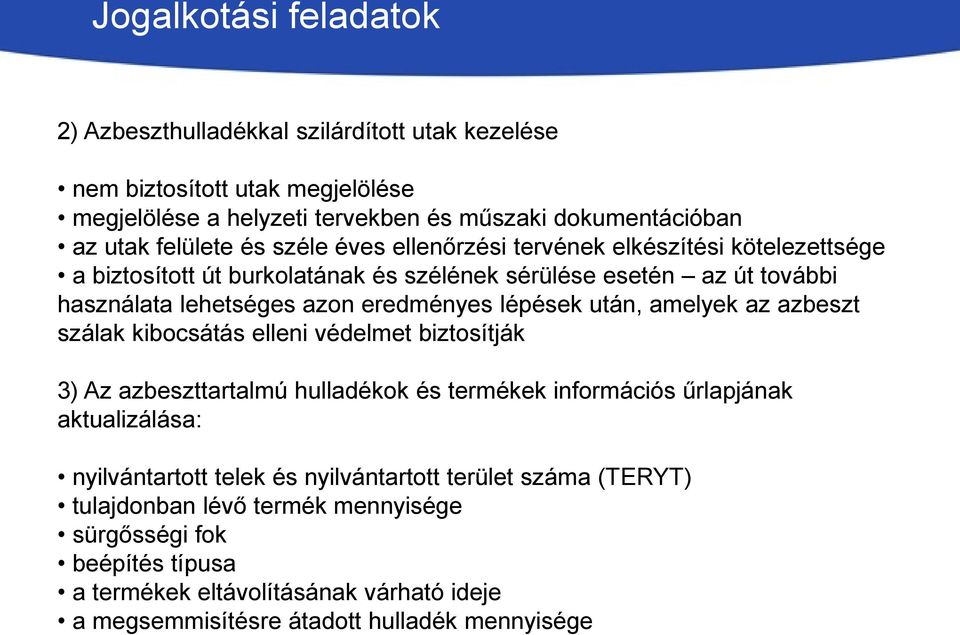 Jogalkotási feladatok

2) Azbeszthulladékkal szilárdított utak kezelése

• nem biztosított utak megjelölése
• megjelölése a helyzeti tervekben és műszaki dokumentációban
• az utak felülete és széle éves ellenőrzési tervének elkészítési kötelezettsége
• a biztosított út burkolatának és szélének sérülése esetén – az út további használata lehetséges azon eredményes lépések után, amelyek az azbeszt szálak kibocsátás elleni védelmet biztosítják

3) Az azbeszttartalmú hulladékok és termékek információs űrlapjának aktualizálása:

• nyilvántartott telek és nyilvántartott terület száma (TERYT)
• tulajdonban lévő termék mennyisége
• sürgősségi fok
• beépítés típusa
• a termékek eltávolításának várható ideje
• a megsemmisítésre átadott hulladék mennyisége